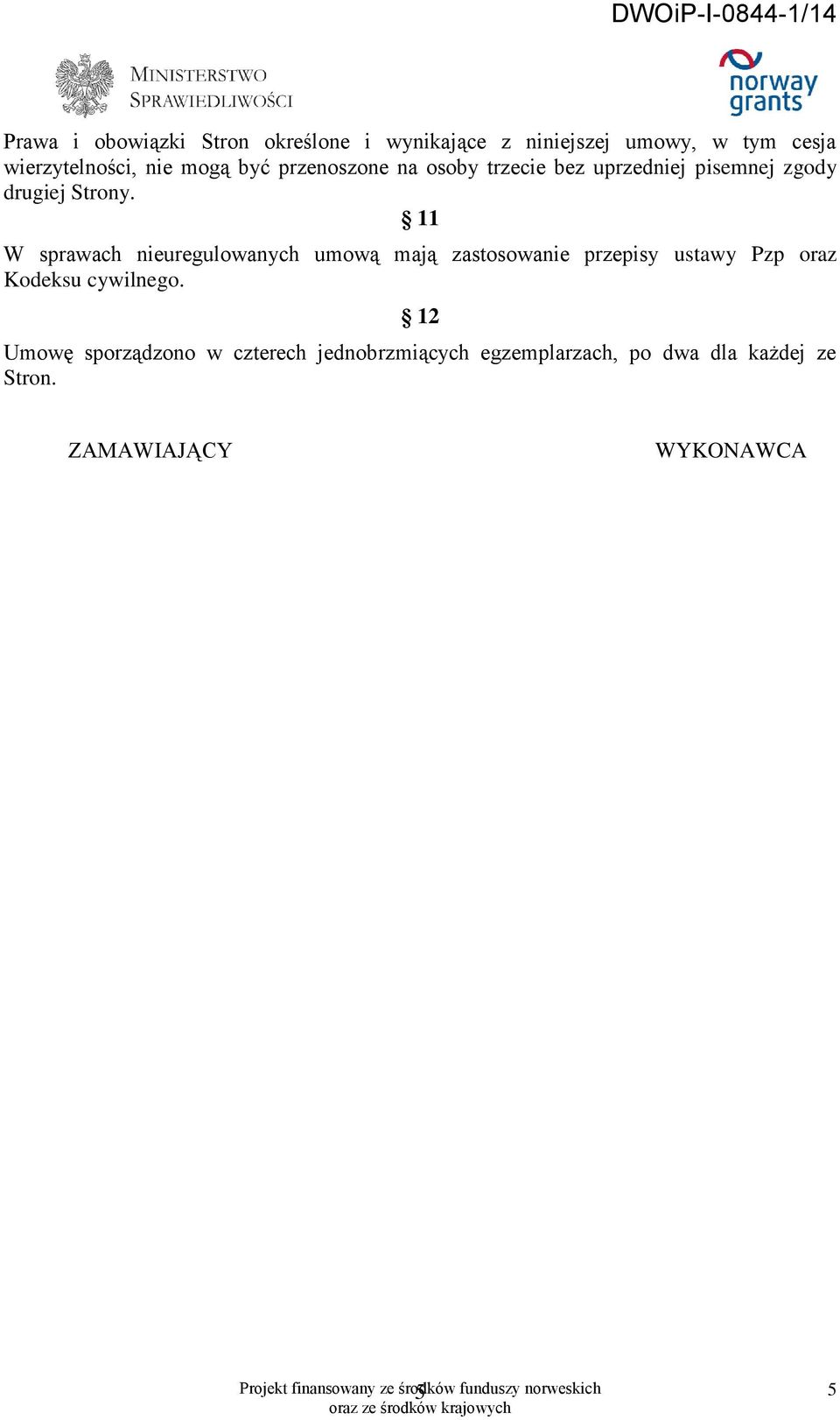 DWOiP-I-0844-1/14

MINISTERSTWO SPRAWIEDLIWOŚCI

norway grants

Prawa i obowiązki Stron określone i wynikające z niniejszej umowy, w tym cesja wierzytelności, nie mogą być przenoszone na osoby trzecie bez uprzedniej pisemnej zgody drugiej Strony.

§ 11

W sprawach nieuregulowanych umową mają zastosowanie przepisy ustawy Pzp oraz Kodeksu cywilnego.

§ 12

Umowę sporządzono w czterech jednobrzmiących egzemplarzach, po dwa dla każdej ze Stron.

ZAMAWIAJĄCY

WYKONAWCA

Projekt finansowany ze środków funduszy norweskich oraz ze środków krajowych

5

5